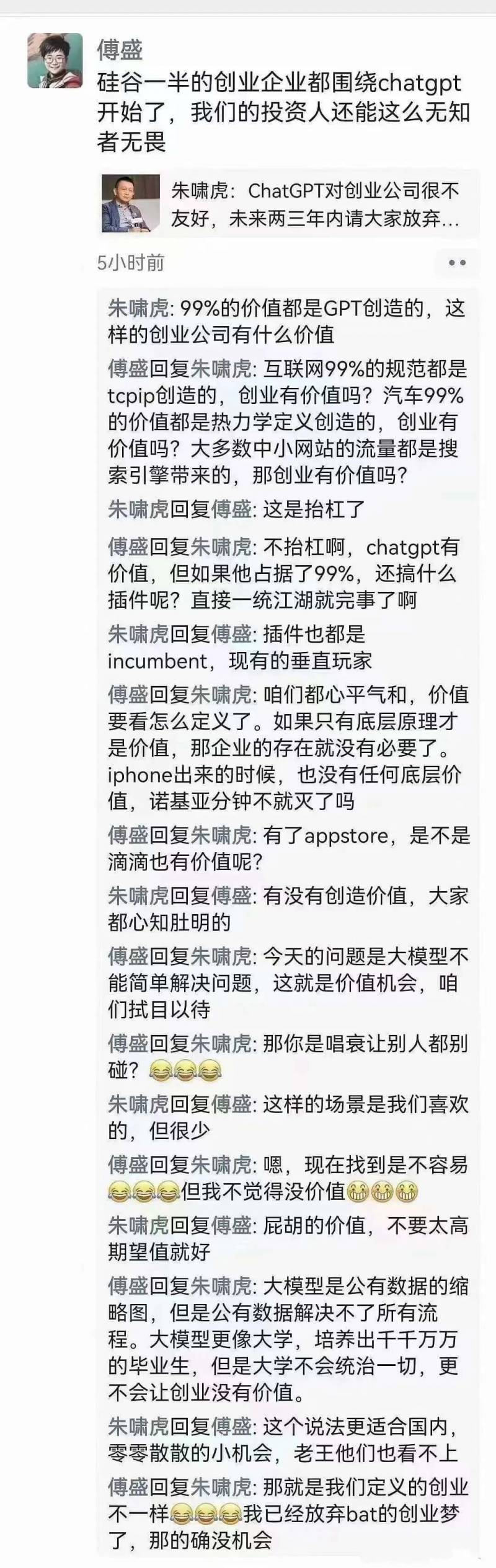 傅盛
硅谷一半的创业企业都围绕chatgpt开始了，我们的投资人还能这么无知者无畏

朱啸虎：ChatGPT对创业公司很不友好，未来两三年内请大家放弃…

5小时前

朱啸虎: 99%的价值都是GPT创造的，这样的创业公司有什么价值

傅盛回复朱啸虎: 互联网99%的规范都是tcpip创造的，创业有价值吗？汽车99%的价值都是热力学定义创造的，创业有价值吗？大多数中小网站的流量都是搜索引擎带来的，那创业有价值吗？

朱啸虎回复傅盛: 这是抬杠了

傅盛回复朱啸虎: 不抬杠啊，chatgpt有价值，但如果他占据了99%，还搞什么插件呢？直接一统江湖就完事了啊

朱啸虎回复傅盛: 插件也都是incumbent，现有的垂直玩家

傅盛回复朱啸虎: 咱们都心平气和，价值要看怎么定义了。如果只有底层原理才是价值，那企业的存在就没有必要了。iphone出来的时候，也没有任何底层价值，诺基亚分钟不就灭了吗

傅盛回复朱啸虎: 有了appstore，是不是滴滴也有价值呢？

朱啸虎回复傅盛: 有没有创造价值，大家都心知肚明的

傅盛回复朱啸虎: 今天的问题是大模型不能简单解决问题，这就是价值机会，咱们拭目以待

傅盛回复朱啸虎: 那你是唱衰让别人都别碰？😂😂😂

朱啸虎回复傅盛: 这样的场景是我们喜欢的，但很少

傅盛回复朱啸虎: 嗯，现在找到是不容易😂😂😂但我不觉得没价值😁😁😁

朱啸虎回复傅盛: 屁胡的价值，不要太高期望值就好

傅盛回复朱啸虎: 大模型是公有数据的缩略图，但是公有数据解决不了所有流程。大模型更像大学，培养出千千万万的毕业生，但是大学不会统治一切，更不会让创业没有价值。

朱啸虎回复傅盛: 这个说法更适合国内，零零散散的小机会，老王他们也看不上

傅盛回复朱啸虎: 那就是我们定义的创业不一样😂😂😂我已经放弃bat的创业梦了，那的确没机会